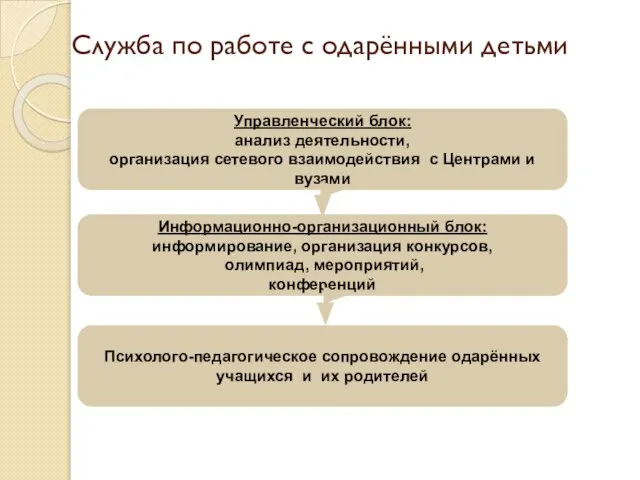 Служба по работе с одарёнными детьми

Управленческий блок:
анализ деятельности,
организация сетевого взаимодействия с Центрами и вузами

Информационно-организационный блок:
информирование, организация конкурсов,
олимпиад, мероприятий,
конференций

Психолого-педагогическое сопровождение одарённых учащихся и их родителей